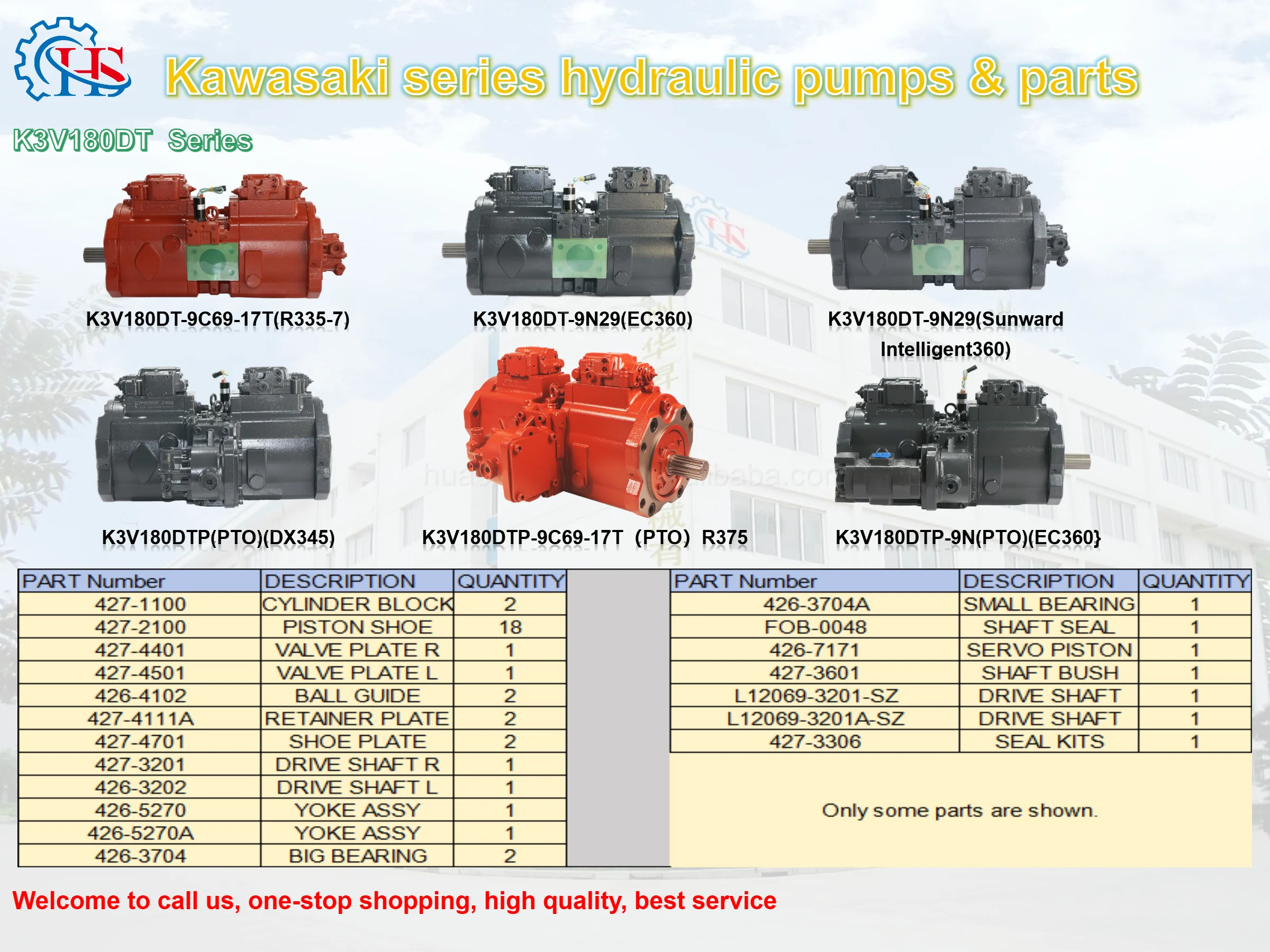 HS

Kawasaki series hydraulic pumps & parts

K3V180DT Series

K3V180DT-9C69-17T(R335-7)

K3V180DT-9N29(EC360)

K3V180DT-9N29(Sunward Intelligent360)

K3V180DTP(PTO)(DX345)

K3V180DTP-9C69-17T (PTO) R375

K3V180DTP-9N(PTO)(EC360}

| PART Number | DESCRIPTION | QUANTITY |
|---|---|---|
| 427-1100 | CYLINDER BLOCK | 2 |
| 427-2100 | PISTON SHOE | 18 |
| 427-4401 | VALVE PLATE R | 1 |
| 427-4501 | VALVE PLATE L | 1 |
| 426-4102 | BALL GUIDE | 2 |
| 427-4111A | RETAINER PLATE | 2 |
| 427-4701 | SHOE PLATE | 2 |
| 427-3201 | DRIVE SHAFT R | 1 |
| 426-3202 | DRIVE SHAFT L | 1 |
| 426-5270 | YOKE ASSY | 1 |
| 426-5270A | YOKE ASSY | 1 |
| 426-3704 | BIG BEARING | 2 |

| PART Number | DESCRIPTION | QUANTITY |
|---|---|---|
| 426-3704A | SMALL BEARING | 1 |
| FOB-0048 | SHAFT SEAL | 1 |
| 426-7171 | SERVO PISTON | 1 |
| 427-3601 | SHAFT BUSH | 1 |
| L12069-3201-SZ | DRIVE SHAFT | 1 |
| L12069-3201A-SZ | DRIVE SHAFT | 1 |
| 427-3306 | SEAL KITS | 1 |

Only some parts are shown.

Welcome to call us, one-stop shopping, high quality, best service